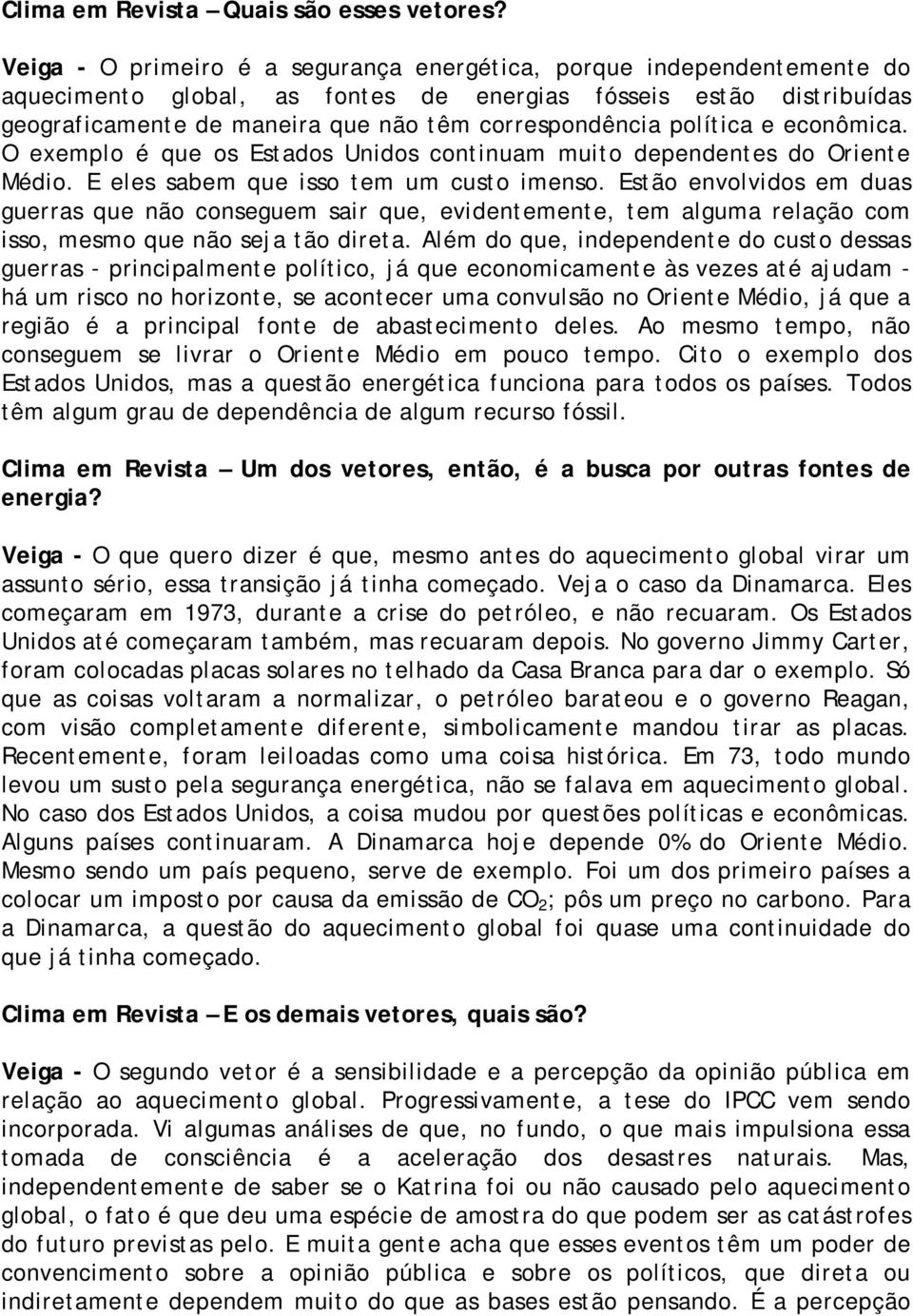 Clima em Revista – Quais são esses vetores?

Veiga - O primeiro é a segurança energética, porque independentemente do aquecimento global, as fontes de energias fósseis estão distribuídas geograficamente de maneira que não têm correspondência política e econômica. O exemplo é que os Estados Unidos continuam muito dependentes do Oriente Médio. E eles sabem que isso tem um custo imenso. Estão envolvidos em duas guerras que não conseguem sair que, evidentemente, tem alguma relação com isso, mesmo que não seja tão direta. Além do que, independente do custo dessas guerras - principalmente político, já que economicamente às vezes até ajudam - há um risco no horizonte, se acontecer uma convulsão no Oriente Médio, já que a região é a principal fonte de abastecimento deles. Ao mesmo tempo, não conseguem se livrar o Oriente Médio em pouco tempo. Cito o exemplo dos Estados Unidos, mas a questão energética funciona para todos os países. Todos têm algum grau de dependência de algum recurso fóssil.

Clima em Revista – Um dos vetores, então, é a busca por outras fontes de energia?

Veiga - O que quero dizer é que, mesmo antes do aquecimento global virar um assunto sério, essa transição já tinha começado. Veja o caso da Dinamarca. Eles começaram em 1973, durante a crise do petróleo, e não recuaram. Os Estados Unidos até começaram também, mas recuaram depois. No governo Jimmy Carter, foram colocadas placas solares no telhado da Casa Branca para dar o exemplo. Só que as coisas voltaram a normalizar, o petróleo barateou e o governo Reagan, com visão completamente diferente, simbolicamente mandou tirar as placas. Recentemente, foram leiloadas como uma coisa histórica. Em 73, todo mundo levou um susto pela segurança energética, não se falava em aquecimento global. No caso dos Estados Unidos, a coisa mudou por questões políticas e econômicas. Alguns países continuaram. A Dinamarca hoje depende 0% do Oriente Médio. Mesmo sendo um país pequeno, serve de exemplo. Foi um dos primeiro países a colocar um imposto por causa da emissão de $CO_2$; pôs um preço no carbono. Para a Dinamarca, a questão do aquecimento global foi quase uma continuidade do que já tinha começado.

Clima em Revista – E os demais vetores, quais são?

Veiga - O segundo vetor é a sensibilidade e a percepção da opinião pública em relação ao aquecimento global. Progressivamente, a tese do IPCC vem sendo incorporada. Vi algumas análises de que, no fundo, o que mais impulsiona essa tomada de consciência é a aceleração dos desastres naturais. Mas, independentemente de saber se o Katrina foi ou não causado pelo aquecimento global, o fato é que deu uma espécie de amostra do que podem ser as catástrofes do futuro previstas pelo. E muita gente acha que esses eventos têm um poder de convencimento sobre a opinião pública e sobre os políticos, que direta ou indiretamente dependem muito do que as bases estão pensando. É a percepção